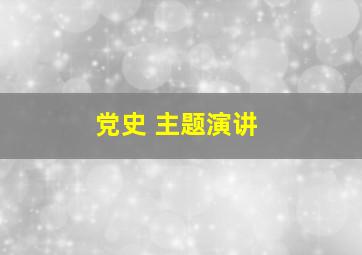 党史 主题演讲